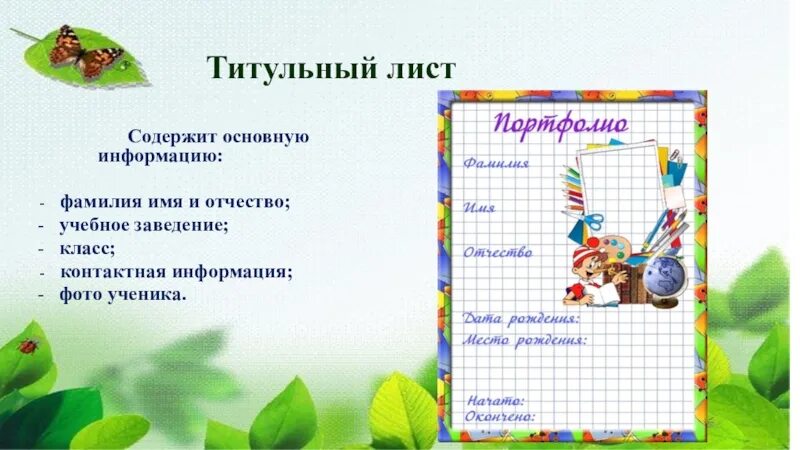 Титульный лист

Содержит основную информацию:

- фамилия имя и отчество;
- учебное заведение;
- класс;
- контактная информация;
- фото ученика.

Портфолио

Фамилия

Имя

Отчество

Дата рождения:

Место рождения:

Начато:
Окончено: